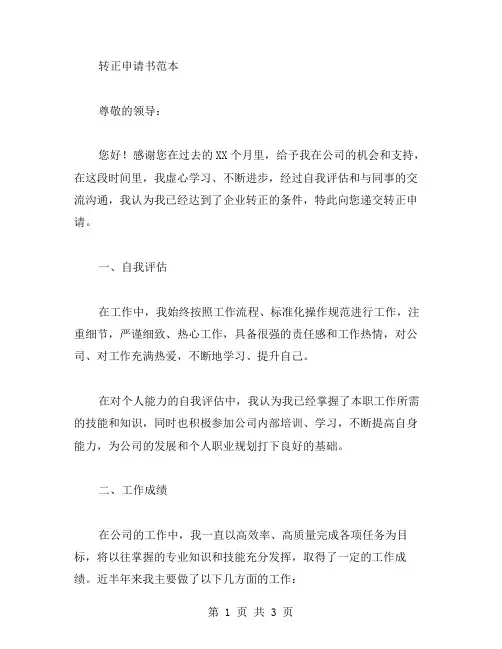 转正申请书范本

尊敬的领导：

您好！感谢您在过去的XX个月里，给予我在公司的机会和支持，在这段时间里，我虚心学习、不断进步，经过自我评估和与同事的交流沟通，我认为我已经达到了企业转正的条件，特此向您递交转正申请。

一、自我评估

在工作中，我始终按照工作流程、标准化操作规范进行工作，注重细节，严谨细致、热心工作，具备很强的责任感和工作热情，对公司、对工作充满热爱，不断地学习、提升自己。

在对个人能力的自我评估中，我认为我已经掌握了本职工作所需的技能和知识，同时也积极参加公司内部培训、学习，不断提高自身能力，为公司的发展和个人职业规划打下良好的基础。

二、工作成绩

在公司的工作中，我一直以高效率、高质量完成各项任务为目标，将以往掌握的专业知识和技能充分发挥，取得了一定的工作成绩。近半年来我主要做了以下几方面的工作：

第 1 页 共 3 页